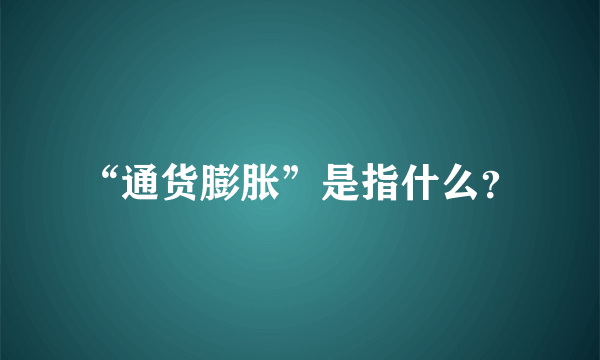 “通货膨胀”是指什么?